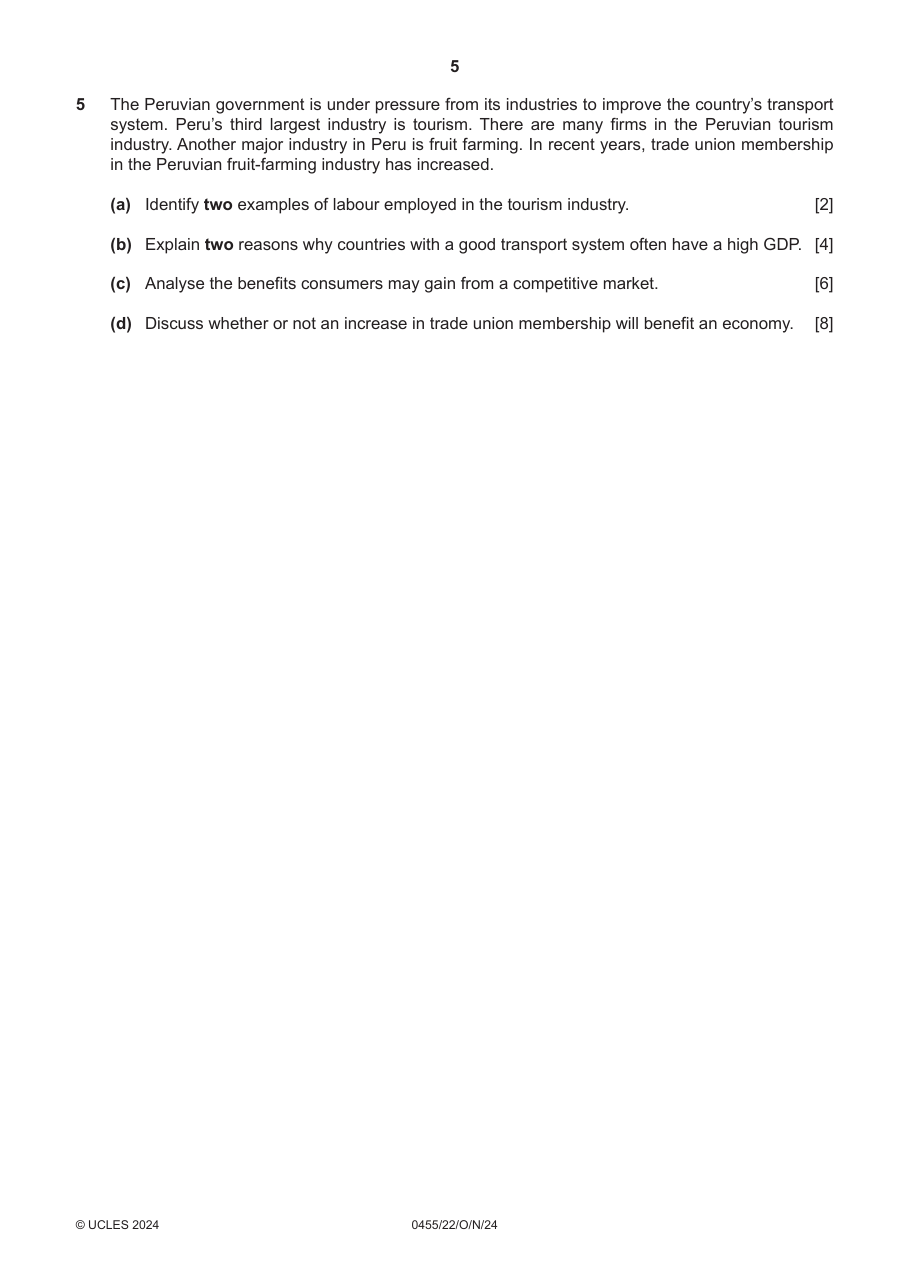 5

5 The Peruvian government is under pressure from its industries to improve the country's transport system. Peru's third largest industry is tourism. There are many firms in the Peruvian tourism industry. Another major industry in Peru is fruit farming. In recent years, trade union membership in the Peruvian fruit-farming industry has increased.

(a) Identify two examples of labour employed in the tourism industry. [2]

(b) Explain two reasons why countries with a good transport system often have a high GDP. [4]

(c) Analyse the benefits consumers may gain from a competitive market. [6]

(d) Discuss whether or not an increase in trade union membership will benefit an economy. [8]

© UCLES 2024 0455/22/O/N/24